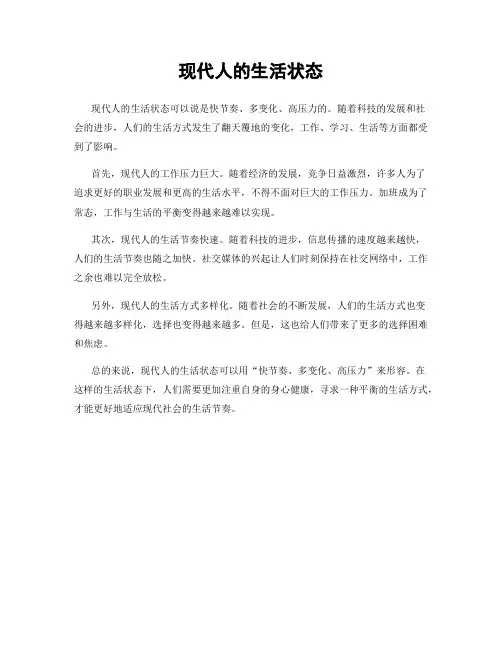 现代人的生活状态

现代人的生活状态可以说是快节奏、多变化、高压力的。随着科技的发展和社会的进步，人们的生活方式发生了翻天覆地的变化，工作、学习、生活等方面都受到了影响。

首先，现代人的工作压力巨大。随着经济的发展，竞争日益激烈，许多人为了追求更好的职业发展和更高的生活水平，不得不面对巨大的工作压力。加班成为了常态，工作与生活的平衡变得越来越难以实现。

其次，现代人的生活节奏快速。随着科技的进步，信息传播的速度越来越快，人们的生活节奏也随之加快。社交媒体的兴起让人们时刻保持在社交网络中，工作之余也难以完全放松。

另外，现代人的生活方式多样化。随着社会的不断发展，人们的生活方式也变得越来越多样化，选择也变得越来越多。但是，这也给人们带来了更多的选择困难和焦虑。

总的来说，现代人的生活状态可以用“快节奏、多变化、高压力”来形容。在这样的生活状态下，人们需要更加注重自身的身心健康，寻求一种平衡的生活方式，才能更好地适应现代社会的生活节奏。